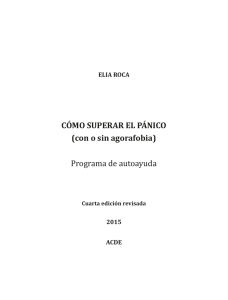 ELIA ROCA

CÓMO SUPERAR EL PÁNICO
(con o sin agorafobia)

Programa de autoayuda

Cuarta edición revisada

2015

ACDE